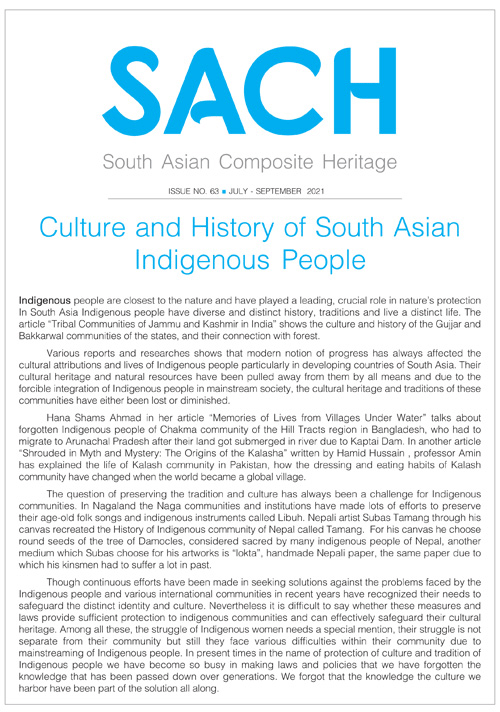 SACH

South Asian Composite Heritage

ISSUE NO. 63 ■ JULY - SEPTEMBER 2021

Culture and History of South Asian Indigenous People

Indigenous people are closest to the nature and have played a leading, crucial role in nature's protection In South Asia Indigenous people have diverse and distinct history, traditions and live a distinct life. The article "Tribal Communities of Jammu and Kashmir in India" shows the culture and history of the Gujjar and Bakkarwal communities of the states, and their connection with forest.

Various reports and researches shows that modern notion of progress has always affected the cultural attributions and lives of Indigenous people particularly in developing countries of South Asia. Their cultural heritage and natural resources have been pulled away from them by all means and due to the forcible integration of Indigenous people in mainstream society, the cultural heritage and traditions of these communities have either been lost or diminished.

Hana Shams Ahmad in her article "Memories of Lives from Villages Under Water" talks about forgotten Indigenous people of Chakma community of the Hill Tracts region in Bangladesh, who had to migrate to Arunachal Pradesh after their land got submerged in river due to Kaptai Dam. In another article "Shrouded in Myth and Mystery: The Origins of the Kalasha" written by Hamid Hussain , professor Amin has explained the life of Kalash community in Pakistan, how the dressing and eating habits of Kalash community have changed when the world became a global village.

The question of preserving the tradition and culture has always been a challenge for Indigenous communities. In Nagaland the Naga communities and institutions have made lots of efforts to preserve their age-old folk songs and indigenous instruments called Libuh. Nepali artist Subas Tamang through his canvas recreated the History of Indigenous community of Nepal called Tamang. For his canvas he choose round seeds of the tree of Damocles, considered sacred by many indigenous people of Nepal, another medium which Subas choose for his artworks is "lokta", handmade Nepali paper, the same paper due to which his kinsmen had to suffer a lot in past.

Though continuous efforts have been made in seeking solutions against the problems faced by the Indigenous people and various international communities in recent years have recognized their needs to safeguard the distinct identity and culture. Nevertheless it is difficult to say whether these measures and laws provide sufficient protection to indigenous communities and can effectively safeguard their cultural heritage. Among all these, the struggle of Indigenous women needs a special mention, their struggle is not separate from their community but still they face various difficulties within their community due to mainstreaming of Indigenous people. In present times in the name of protection of culture and tradition of Indigenous people we have become so busy in making laws and policies that we have forgotten the knowledge that has been passed down over generations. We forgot that the knowledge the culture we harbor have been part of the solution all along.